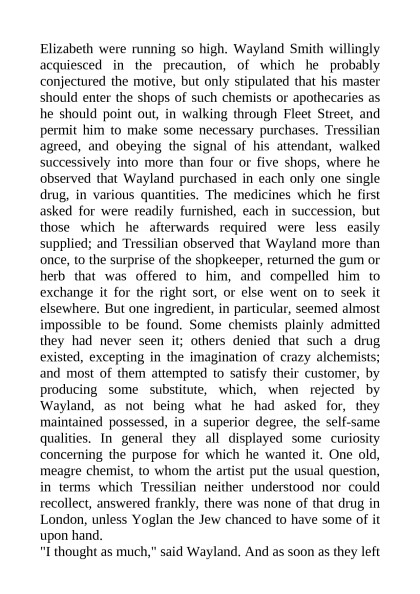 Elizabeth were running so high. Wayland Smith willingly acquiesced in the precaution, of which he probably conjectured the motive, but only stipulated that his master should enter the shops of such chemists or apothecaries as he should point out, in walking through Fleet Street, and permit him to make some necessary purchases. Tressilian agreed, and obeying the signal of his attendant, walked successively into more than four or five shops, where he observed that Wayland purchased in each only one single drug, in various quantities. The medicines which he first asked for were readily furnished, each in succession, but those which he afterwards required were less easily supplied; and Tressilian observed that Wayland more than once, to the surprise of the shopkeeper, returned the gum or herb that was offered to him, and compelled him to exchange it for the right sort, or else went on to seek it elsewhere. But one ingredient, in particular, seemed almost impossible to be found. Some chemists plainly admitted they had never seen it; others denied that such a drug existed, excepting in the imagination of crazy alchemists; and most of them attempted to satisfy their customer, by producing some substitute, which, when rejected by Wayland, as not being what he had asked for, they maintained possessed, in a superior degree, the self-same qualities. In general they all displayed some curiosity concerning the purpose for which he wanted it. One old, meagre chemist, to whom the artist put the usual question, in terms which Tressilian neither understood nor could recollect, answered frankly, there was none of that drug in London, unless Yoglan the Jew chanced to have some of it upon hand.
"I thought as much," said Wayland. And as soon as they left